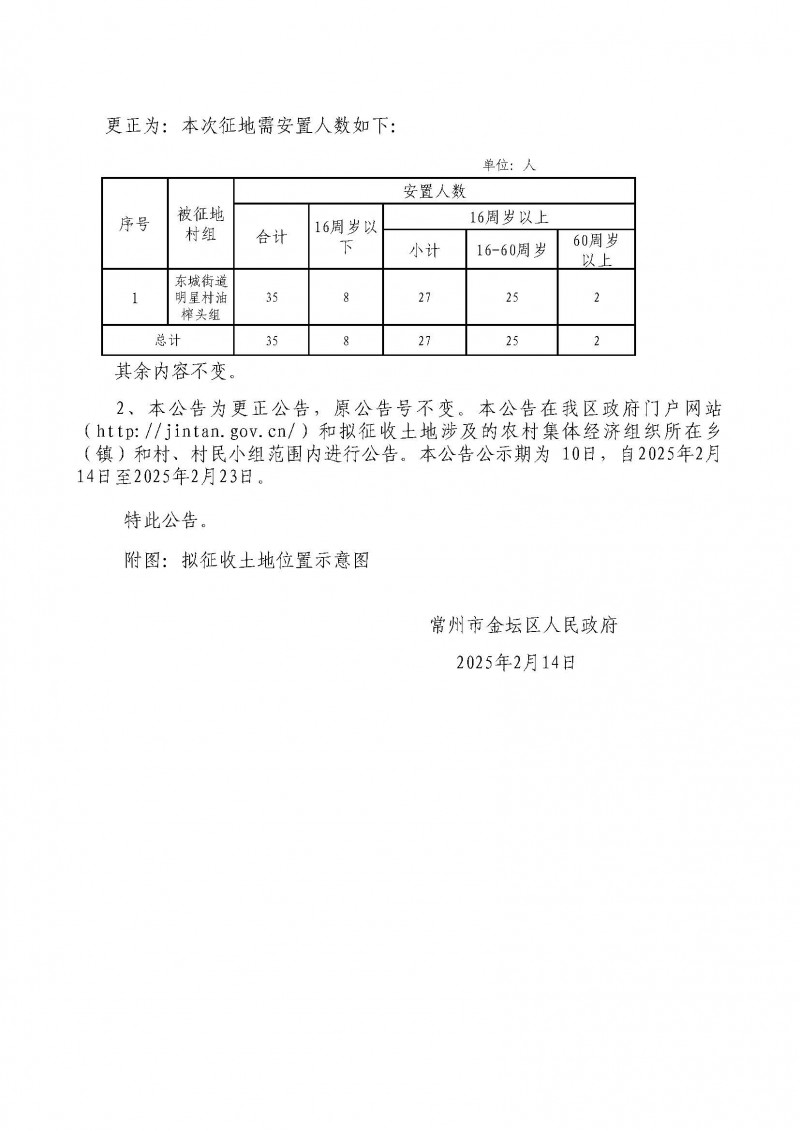 更正为：本次征地需安置人数如下：

单位：人

| 序号 | 被征地村组 | 安置人数 | | | | |
|---|---|---|---|---|---|---|
| | | 合计 | 16周岁以下 | 16周岁以上 | | |
| | | | | 小计 | 16-60周岁 | 60周岁以上 |
| 1 | 东城街道明星村油榨头组 | 35 | 8 | 27 | 25 | 2 |
| 总计 | | 35 | 8 | 27 | 25 | 2 |

其余内容不变。

2、本公告为更正公告，原公告号不变。本公告在我区政府门户网站（http://jintan.gov.cn/）和拟征收土地涉及的农村集体经济组织所在乡（镇）和村、村民小组范围内进行公告。本公告公示期为 10日，自2025年2月14日至2025年2月23日。

特此公告。

附图：拟征收土地位置示意图

常州市金坛区人民政府

2025年2月14日